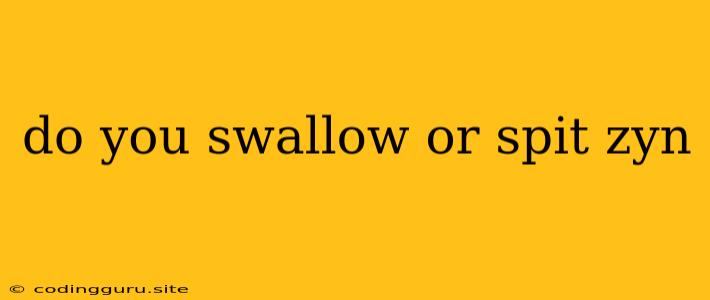 do you swallow or spit zyn

© codingguru.site